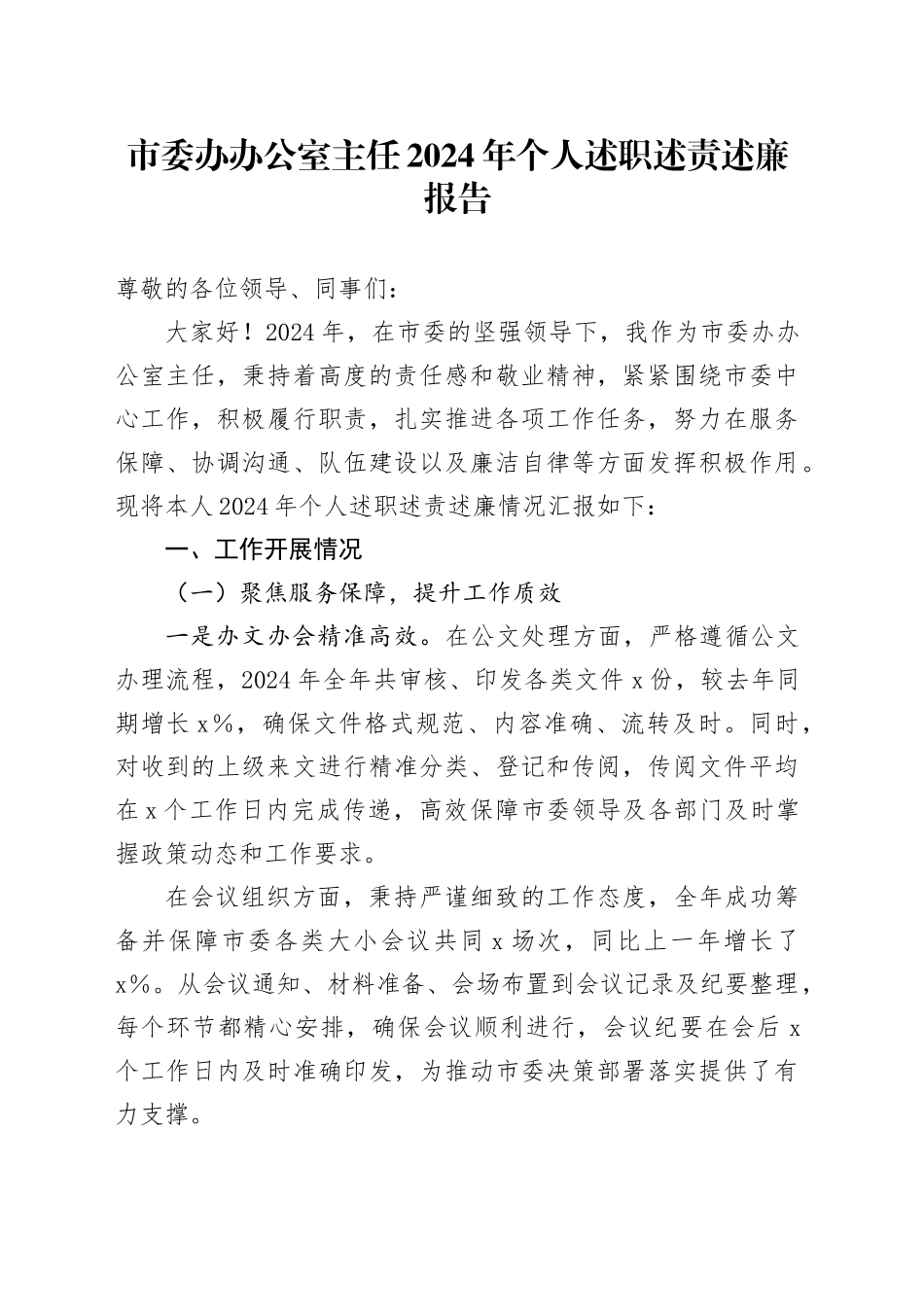 市委办办公室主任2024年个人述职述责述廉报告

尊敬的各位领导、同事们：

大家好！2024年，在市委的坚强领导下，我作为市委办办公室主任，秉持着高度的责任感和敬业精神，紧紧围绕市委中心工作，积极履行职责，扎实推进各项工作任务，努力在服务保障、协调沟通、队伍建设以及廉洁自律等方面发挥积极作用。现将本人2024年个人述职述责述廉情况汇报如下：

一、工作开展情况

（一）聚焦服务保障，提升工作质效

一是办文办会精准高效。在公文处理方面，严格遵循公文办理流程，2024年全年共审核、印发各类文件x份，较去年同期增长x%，确保文件格式规范、内容准确、流转及时。同时，对收到的上级来文进行精准分类、登记和传阅，传阅文件平均在x个工作日内完成传递，高效保障市委领导及各部门及时掌握政策动态和工作要求。

在会议组织方面，秉持严谨细致的工作态度，全年成功筹备并保障市委各类大小会议共同x场次，同比上一年增长了x%。从会议通知、材料准备、会场布置到会议记录及纪要整理，每个环节都精心安排，确保会议顺利进行，会议纪要在会后x个工作日内及时准确印发，为推动市委决策部署落实提供了有力支撑。